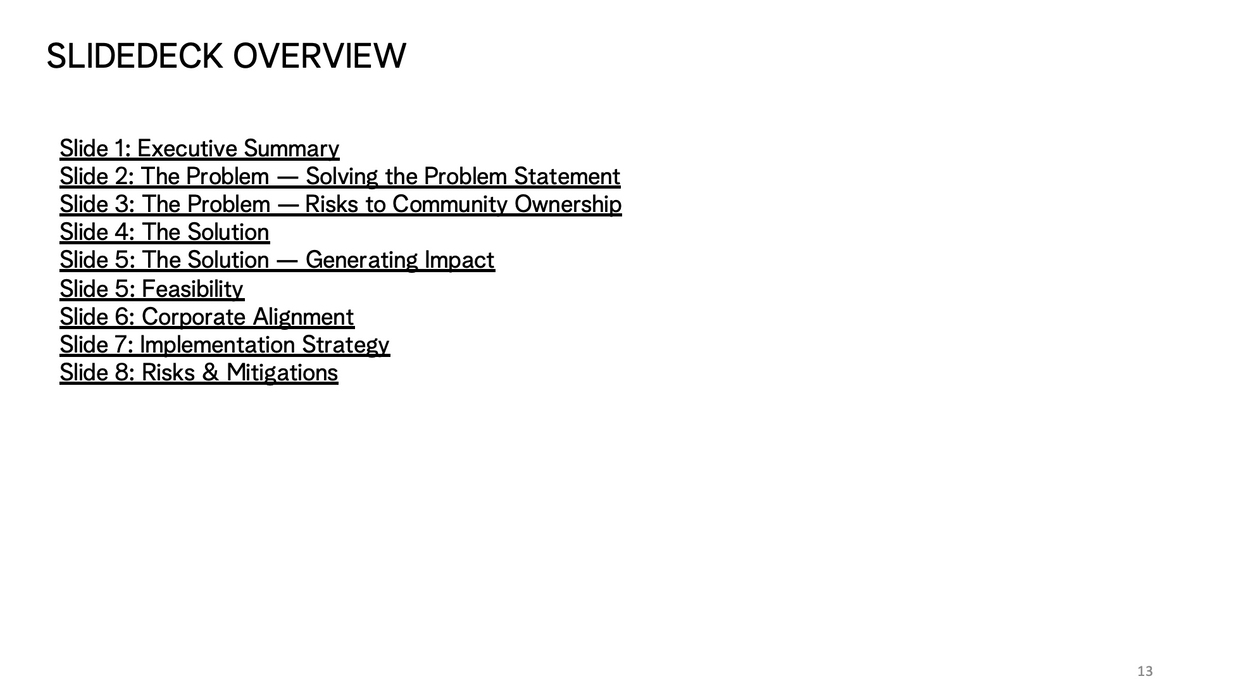 SLIDEDECK OVERVIEW

Slide 1: Executive Summary
Slide 2: The Problem — Solving the Problem Statement
Slide 3: The Problem — Risks to Community Ownership
Slide 4: The Solution
Slide 5: The Solution — Generating Impact
Slide 5: Feasibility
Slide 6: Corporate Alignment
Slide 7: Implementation Strategy
Slide 8: Risks & Mitigations

13